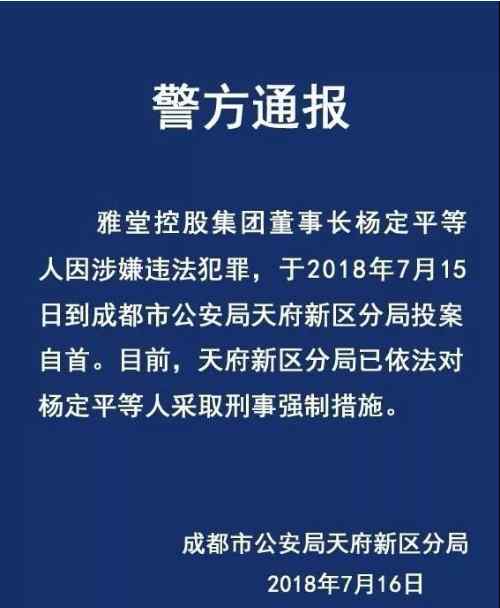 警方通报

雅堂控股集团董事长杨定平等人因涉嫌违法犯罪，于2018年7月15日到成都市公安局天府新区分局投案自首。目前，天府新区分局已依法对杨定平等人采取刑事强制措施。

成都市公安局天府新区分局
2018年7月16日